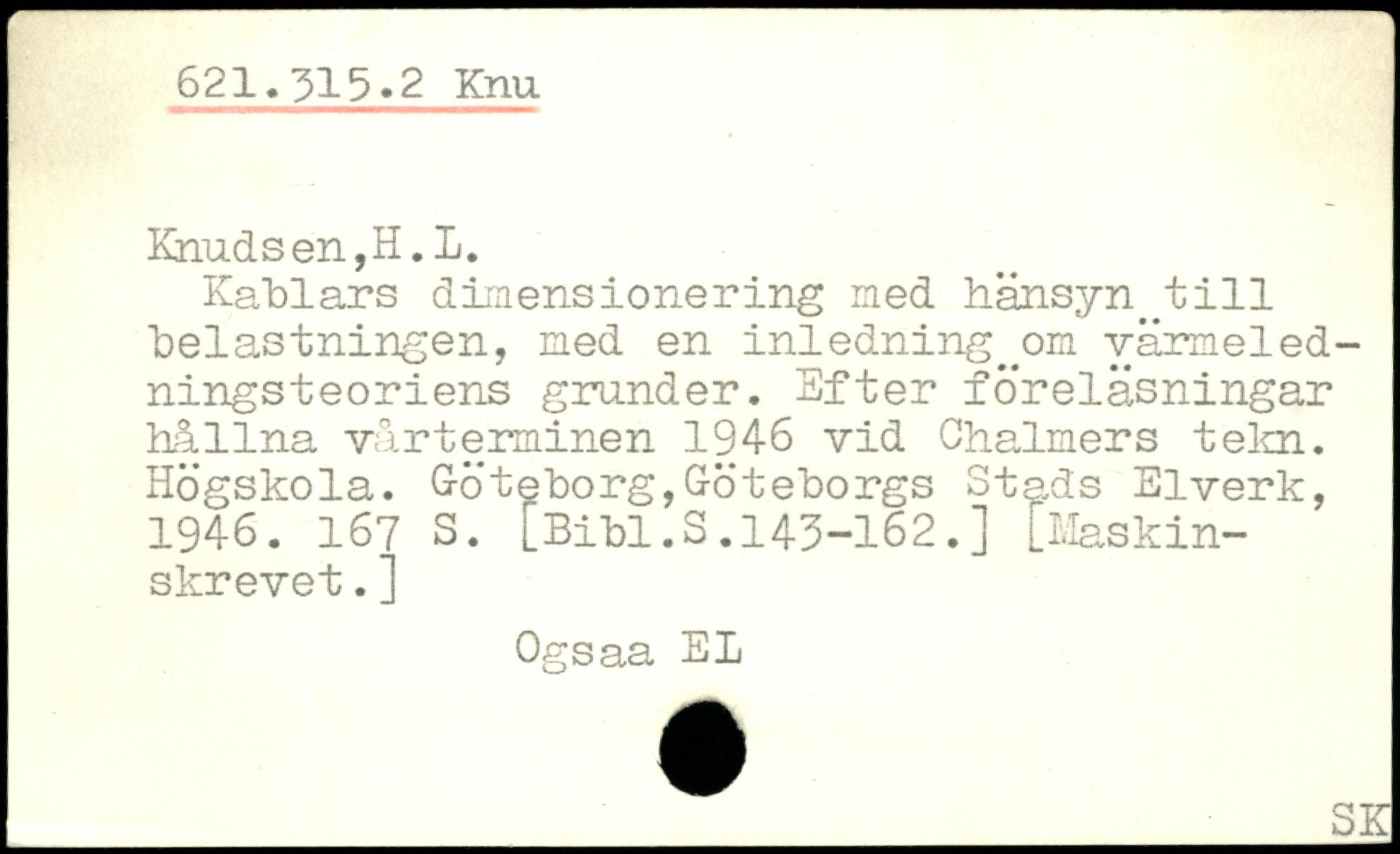 621.315.2 Knu

Knudsen,H.L.

Kablars dimensionering med hänsyn till belastningen, med en inledning om värmeledningsteoriens grunder. Efter föreläsningar hållna vårterminen 1946 vid Chalmers tekn. Högskola. Göteborg,Göteborgs Stads Elverk, 1946. 167 S. [Bibl.S.143-162.] [Maskinskrevet.]

Ogsaa EL

SK